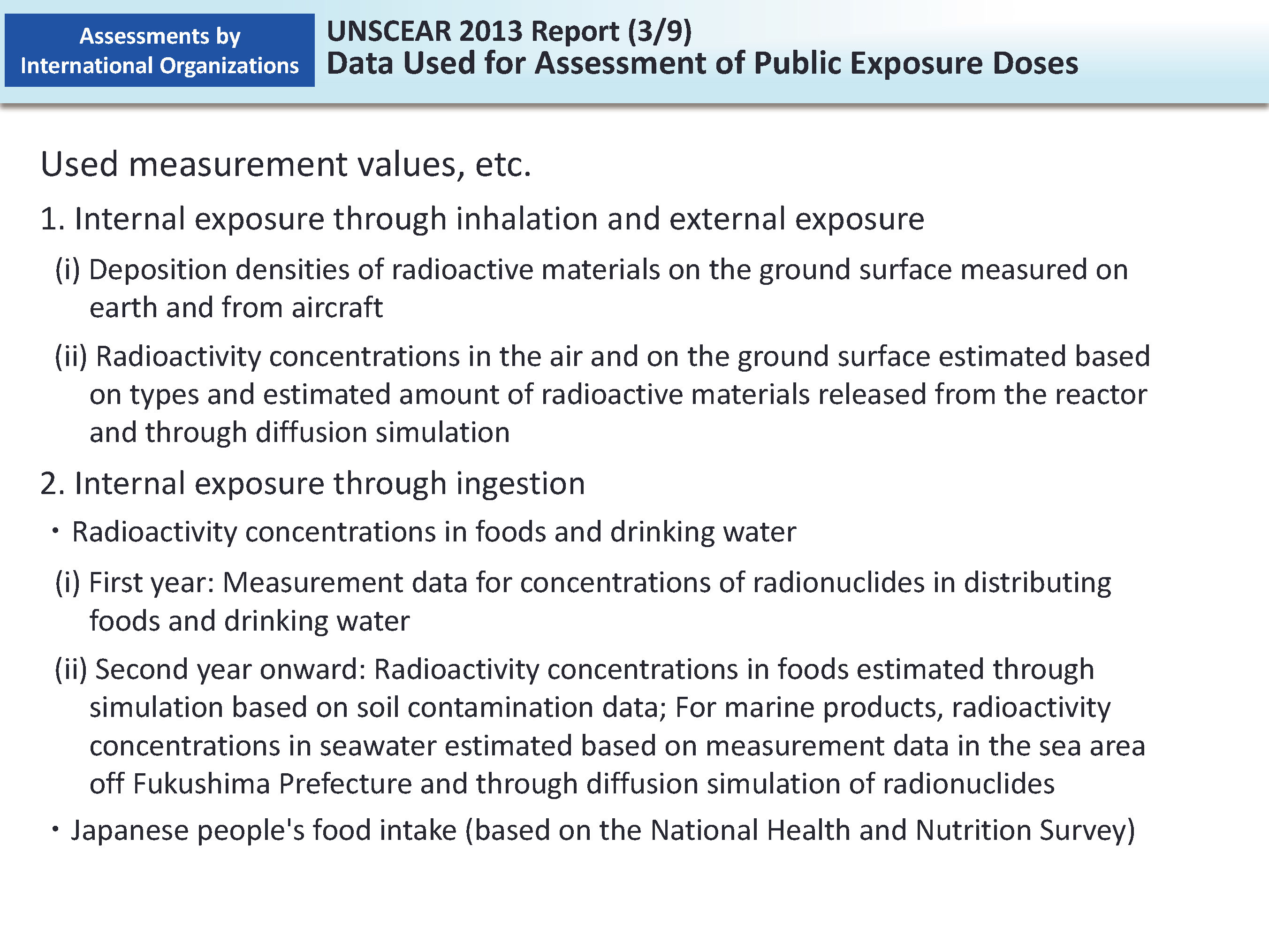 Assessments by International Organizations

UNSCEAR 2013 Report (3/9)
Data Used for Assessment of Public Exposure Doses

Used measurement values, etc.

1. Internal exposure through inhalation and external exposure

(i) Deposition densities of radioactive materials on the ground surface measured on earth and from aircraft

(ii) Radioactivity concentrations in the air and on the ground surface estimated based on types and estimated amount of radioactive materials released from the reactor and through diffusion simulation

2. Internal exposure through ingestion

・Radioactivity concentrations in foods and drinking water

(i) First year: Measurement data for concentrations of radionuclides in distributing foods and drinking water

(ii) Second year onward: Radioactivity concentrations in foods estimated through simulation based on soil contamination data; For marine products, radioactivity concentrations in seawater estimated based on measurement data in the sea area off Fukushima Prefecture and through diffusion simulation of radionuclides

・Japanese people's food intake (based on the National Health and Nutrition Survey)